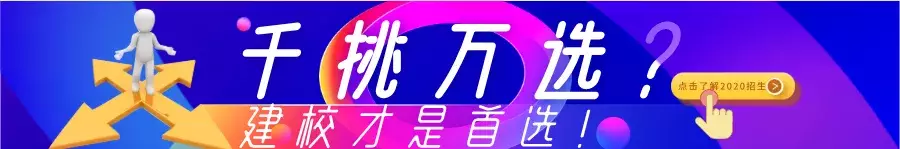 千挑万选?
建校才是首选!
点击了解2020招生